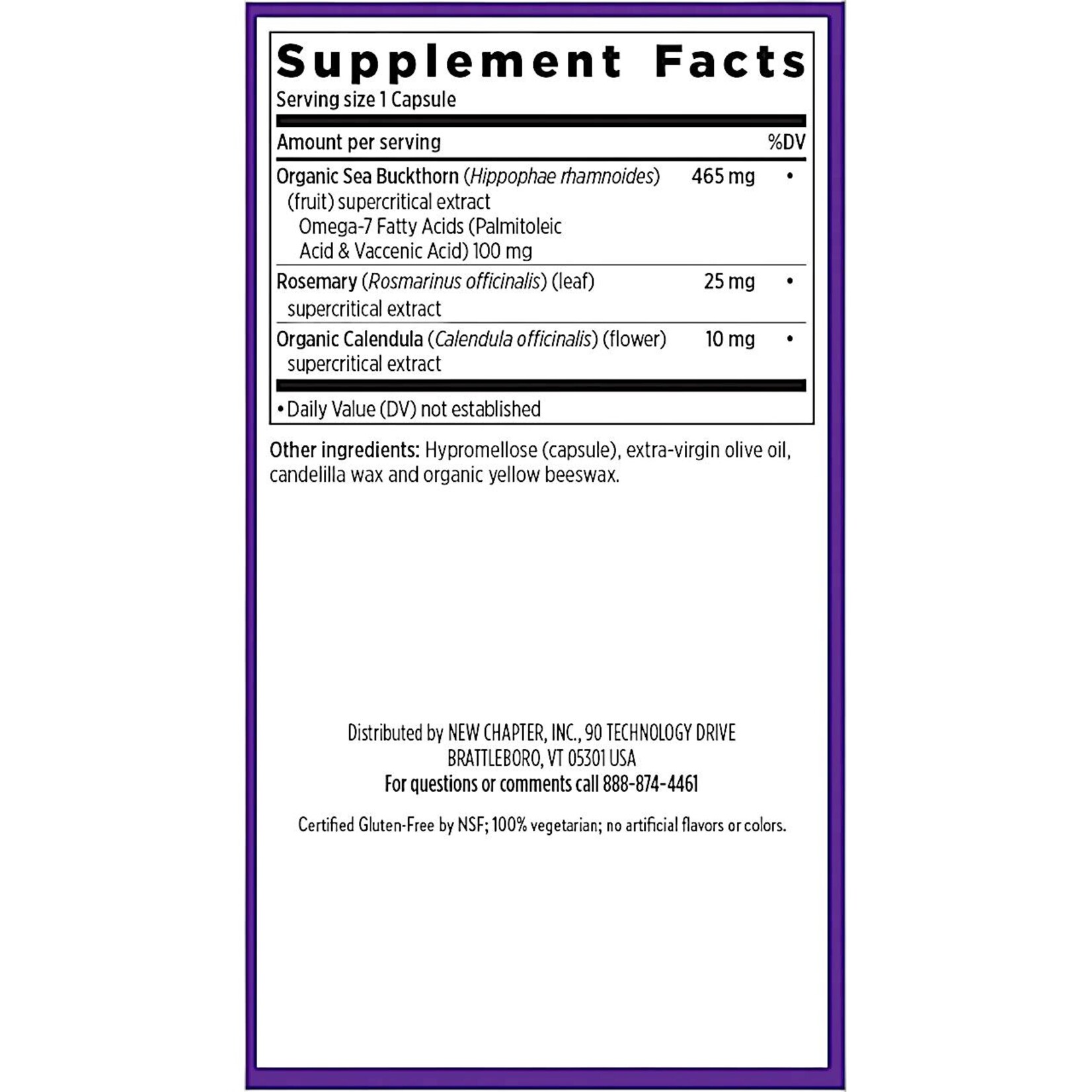 Supplement Facts
Serving size 1 Capsule

| Amount per serving | | %DV |
|---|---|---|
| Organic Sea Buckthorn (Hippophae rhamnoides) (fruit) supercritical extract Omega-7 Fatty Acids (Palmitoleic Acid & Vaccenic Acid) 100 mg | 465 mg | • |
| Rosemary (Rosmarinus officinalis) (leaf) supercritical extract | 25 mg | • |
| Organic Calendula (Calendula officinalis) (flower) supercritical extract | 10 mg | • |

• Daily Value (DV) not established

Other ingredients: Hypromellose (capsule), extra-virgin olive oil, candelilla wax and organic yellow beeswax.

Distributed by NEW CHAPTER, INC., 90 TECHNOLOGY DRIVE BRATTLEBORO, VT 05301 USA
For questions or comments call 888-874-4461

Certified Gluten-Free by NSF; 100% vegetarian; no artificial flavors or colors.